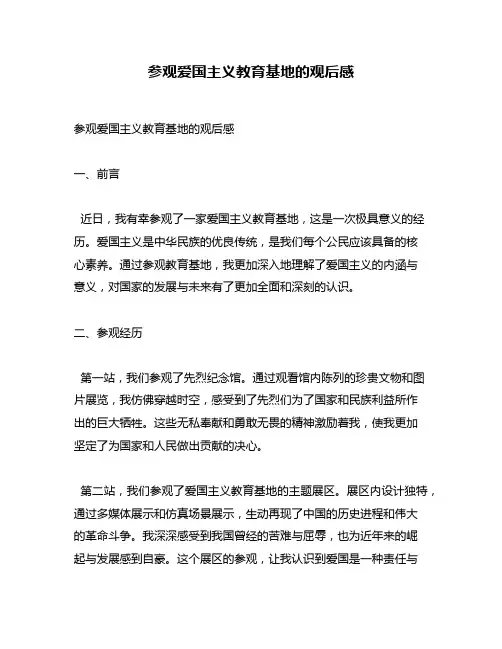 参观爱国主义教育基地的观后感

参观爱国主义教育基地的观后感

一、前言

近日，我有幸参观了一家爱国主义教育基地，这是一次极具意义的经历。爱国主义是中华民族的优良传统，是我们每个公民应该具备的核心素养。通过参观教育基地，我更加深入地理解了爱国主义的内涵与意义，对国家的发展与未来有了更加全面和深刻的认识。

二、参观经历

第一站，我们参观了先烈纪念馆。通过观看馆内陈列的珍贵文物和图片展览，我仿佛穿越时空，感受到了先烈们为了国家和民族利益所作出的巨大牺牲。这些无私奉献和勇敢无畏的精神激励着我，使我更加坚定了为国家和人民做出贡献的决心。

第二站，我们参观了爱国主义教育基地的主题展区。展区内设计独特，通过多媒体展示和仿真场景展示，生动再现了中国的历史进程和伟大的革命斗争。我深深感受到我国曾经的苦难与屈辱，也为近年来的崛起与发展感到自豪。这个展区的参观，让我认识到爱国是一种责任与